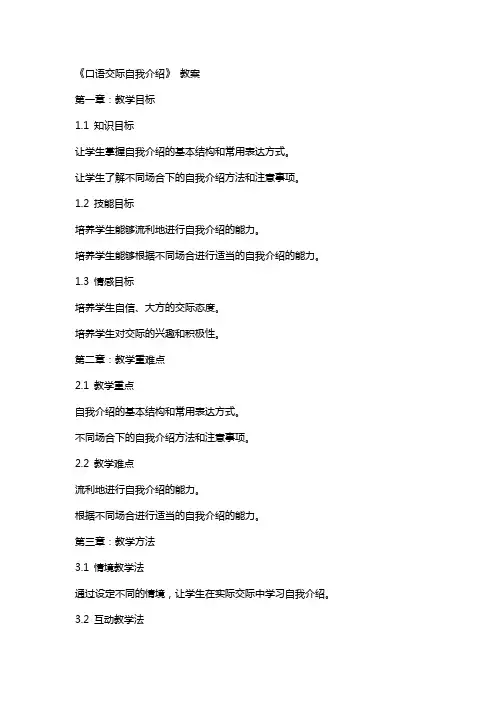 《口语交际自我介绍》 教案

第一章：教学目标

1.1 知识目标

让学生掌握自我介绍的基本结构和常用表达方式。

让学生了解不同场合下的自我介绍方法和注意事项。

1.2 技能目标

培养学生能够流利地进行自我介绍的能力。

培养学生能够根据不同场合进行适当的自我介绍的能力。

1.3 情感目标

培养学生自信、大方的交际态度。

培养学生对交际的兴趣和积极性。

第二章：教学重难点

2.1 教学重点

自我介绍的基本结构和常用表达方式。

不同场合下的自我介绍方法和注意事项。

2.2 教学难点

流利地进行自我介绍的能力。

根据不同场合进行适当的自我介绍的能力。

第三章：教学方法

3.1 情境教学法

通过设定不同的情境，让学生在实际交际中学习自我介绍。

3.2 互动教学法